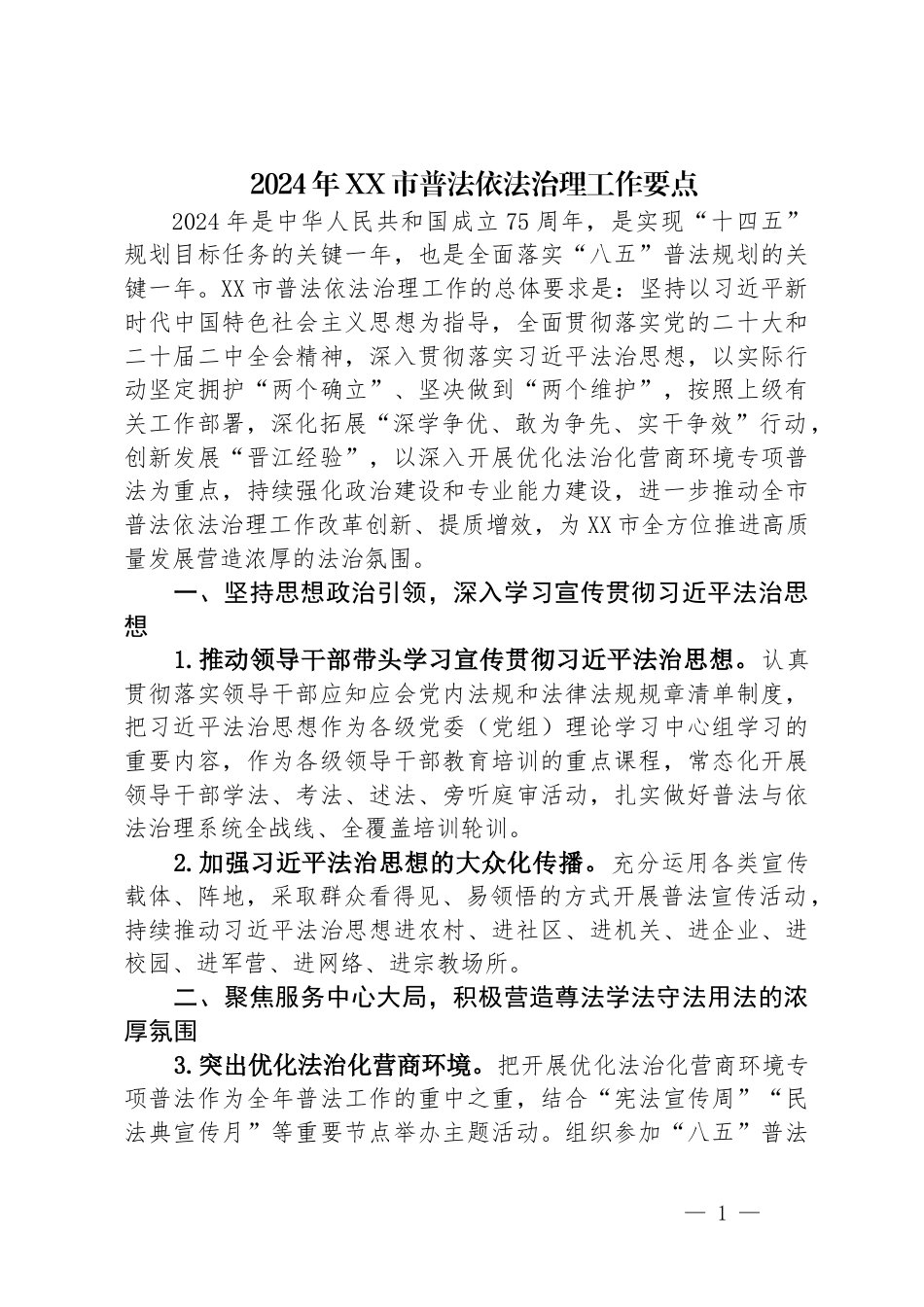 2024年XX市普法依法治理工作要点

2024年是中华人民共和国成立75周年，是实现“十四五”规划目标任务的关键一年，也是全面落实“八五”普法规划的关键一年。XX市普法依法治理工作的总体要求是：坚持以习近平新时代中国特色社会主义思想为指导，全面贯彻落实党的二十大和二十届二中全会精神，深入贯彻落实习近平法治思想，以实际行动坚定拥护“两个确立”、坚决做到“两个维护”，按照上级有关工作部署，深化拓展“深学争优、敢为争先、实干争效”行动，创新发展“晋江经验”，以深入开展优化法治化营商环境专项普法为重点，持续强化政治建设和专业能力建设，进一步推动全市普法依法治理工作改革创新、提质增效，为XX市全方位推进高质量发展营造浓厚的法治氛围。

一、坚持思想政治引领，深入学习宣传贯彻习近平法治思想

1.推动领导干部带头学习宣传贯彻习近平法治思想。认真贯彻落实领导干部应知应会党内法规和法律法规规章清单制度，把习近平法治思想作为各级党委（党组）理论学习中心组学习的重要内容，作为各级领导干部教育培训的重点课程，常态化开展领导干部学法、考法、述法、旁听庭审活动，扎实做好普法与依法治理系统全战线、全覆盖培训轮训。

2.加强习近平法治思想的大众化传播。充分运用各类宣传载体、阵地，采取群众看得见、易领悟的方式开展普法宣传活动，持续推动习近平法治思想进农村、进社区、进机关、进企业、进校园、进军营、进网络、进宗教场所。

二、聚焦服务中心大局，积极营造尊法学法守法用法的浓厚氛围

3.突出优化法治化营商环境。把开展优化法治化营商环境专项普法作为全年普法工作的重中之重，结合“宪法宣传周”“民法典宣传月”等重要节点举办主题活动。组织参加“八五”普法

— 1 —